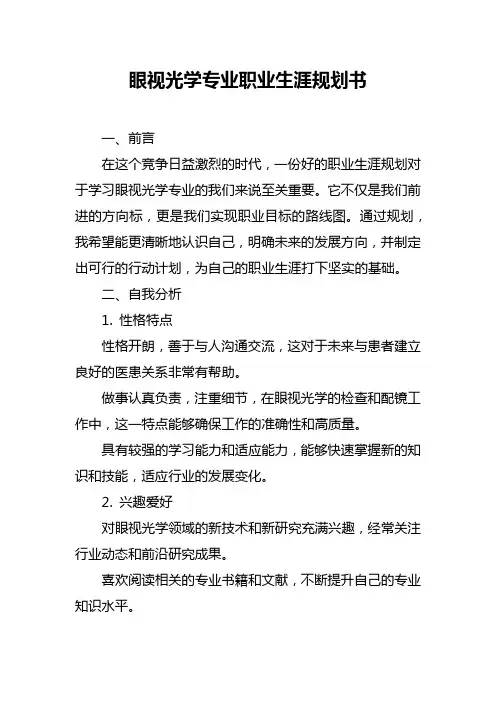 眼视光学专业职业生涯规划书

一、前言

在这个竞争日益激烈的时代，一份好的职业生涯规划对于学习眼视光学专业的我们来说至关重要。它不仅是我们前进的方向标，更是我们实现职业目标的路线图。通过规划，我希望能更清晰地认识自己，明确未来的发展方向，并制定出可行的行动计划，为自己的职业生涯打下坚实的基础。

二、自我分析

1. 性格特点

性格开朗，善于与人沟通交流，这对于未来与患者建立良好的医患关系非常有帮助。

做事认真负责，注重细节，在眼视光学的检查和配镜工作中，这一特点能够确保工作的准确性和高质量。

具有较强的学习能力和适应能力，能够快速掌握新的知识和技能，适应行业的发展变化。

2. 兴趣爱好

对眼视光学领域的新技术和新研究充满兴趣，经常关注行业动态和前沿研究成果。

喜欢阅读相关的专业书籍和文献，不断提升自己的专业知识水平。